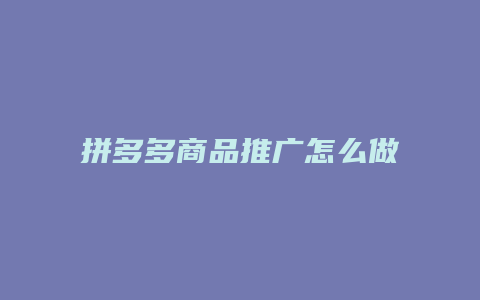 拼多多商品推广怎么做